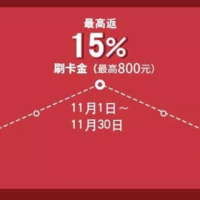 最高返
15%
刷卡金（最高800元）

11月1日～
11月30日